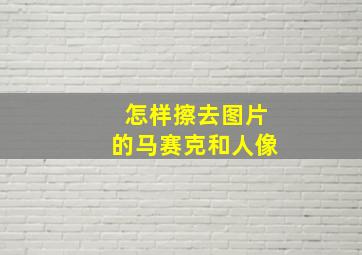 怎样擦去图片
的马赛克和人像